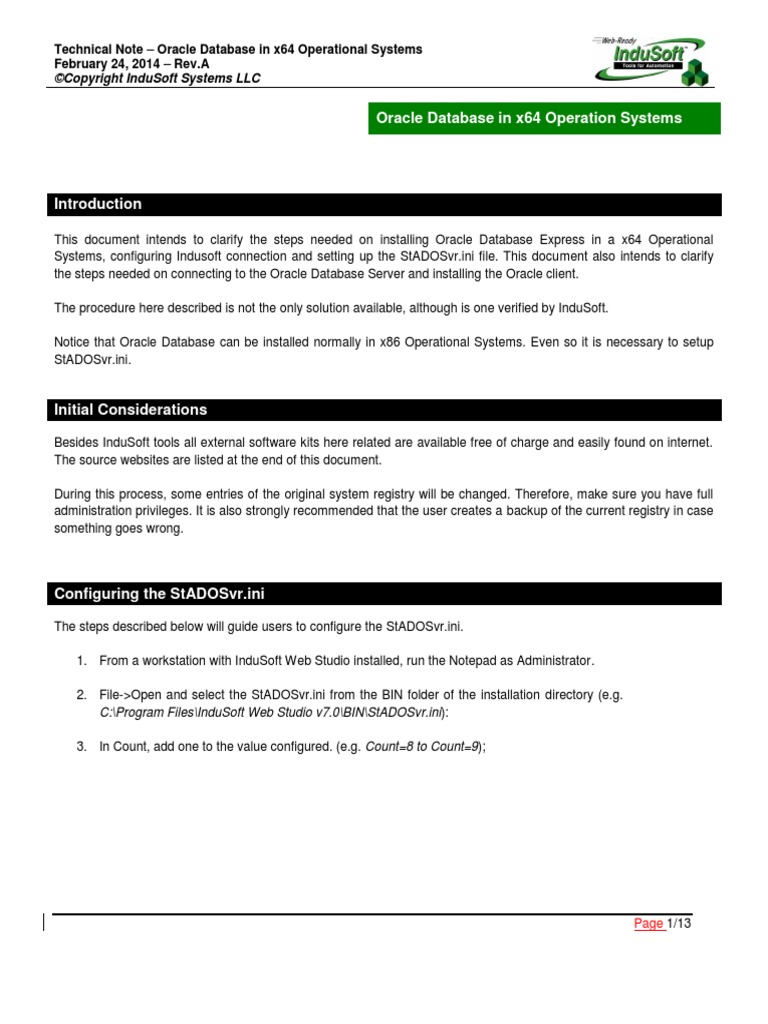 Technical Note – Oracle Database in x64 Operational Systems
February 24, 2014 – Rev.A
©Copyright InduSoft Systems LLC

Web-Ready
InduSoft
Tools for Automation

Oracle Database in x64 Operation Systems

Introduction

This document intends to clarify the steps needed on installing Oracle Database Express in a x64 Operational Systems, configuring Indusoft connection and setting up the StADOSvr.ini file. This document also intends to clarify the steps needed on connecting to the Oracle Database Server and installing the Oracle client.

The procedure here described is not the only solution available, although is one verified by InduSoft.

Notice that Oracle Database can be installed normally in x86 Operational Systems. Even so it is necessary to setup StADOSvr.ini.

Initial Considerations

Besides InduSoft tools all external software kits here related are available free of charge and easily found on internet. The source websites are listed at the end of this document.

During this process, some entries of the original system registry will be changed. Therefore, make sure you have full administration privileges. It is also strongly recommended that the user creates a backup of the current registry in case something goes wrong.

Configuring the StADOSvr.ini

The steps described below will guide users to configure the StADOSvr.ini.

1. From a workstation with InduSoft Web Studio installed, run the Notepad as Administrator.

2. File->Open and select the StADOSvr.ini from the BIN folder of the installation directory (e.g. C:\Program Files\InduSoft Web Studio v7.0\BIN\StADOSvr.ini):

3. In Count, add one to the value configured. (e.g. Count=8 to Count=9);

Page 1/13